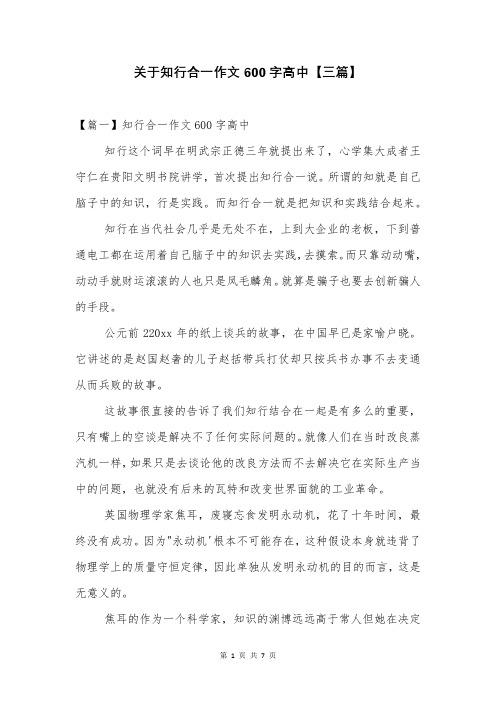 关于知行合一作文 600 字高中【三篇】

【篇一】知行合一作文 600 字高中

知行这个词早在明武宗正德三年就提出来了，心学集大成者王守仁在贵阳文明书院讲学，首次提出知行合一说。所谓的知就是自己脑子中的知识，行是实践。而知行合一就是把知识和实践结合起来。

知行在当代社会几乎是无处不在，上到大企业的老板，下到普通电工都在运用着自己脑子中的知识去实践，去摸索。而只靠动动嘴，动动手就财运滚滚的人也只是凤毛麟角。就算是骗子也要去创新骗人的手段。

公元前 220xx 年的纸上谈兵的故事，在中国早已是家喻户晓。它讲述的是赵国赵奢的儿子赵括带兵打仗却只按兵书办事不去变通从而兵败的故事。

这故事很直接的告诉了我们知行结合在一起是有多么的重要，只有嘴上的空谈是解决不了任何实际问题的。就像人们在当时改良蒸汽机一样，如果只是去谈论他的改良方法而不去解决它在实际生产当中的问题，也就没有后来的瓦特和改变世界面貌的工业革命。

英国物理学家焦耳，废寝忘食发明永动机，花了十年时间，最终没有成功。因为"永动机'根本不可能存在，这种假设本身就违背了物理学上的质量守恒定律，因此单独从发明永动机的目的而言，这是无意义的。

焦耳的作为一个科学家，知识的渊博远远高于常人但她在决定

第 1 页 共 7 页